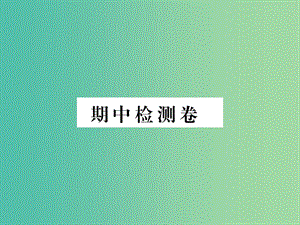 期中检测卷